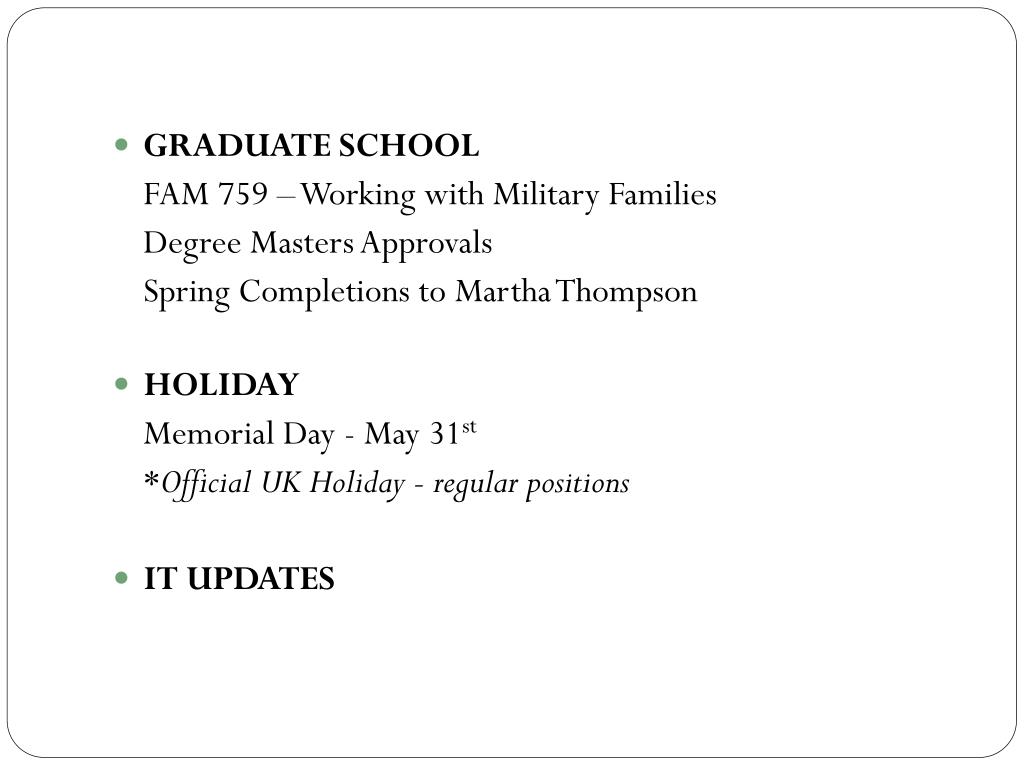 • GRADUATE SCHOOL
FAM 759 – Working with Military Families
Degree Masters Approvals
Spring Completions to Martha Thompson

• HOLIDAY
Memorial Day - May 31st
*Official UK Holiday - regular positions

• IT UPDATES